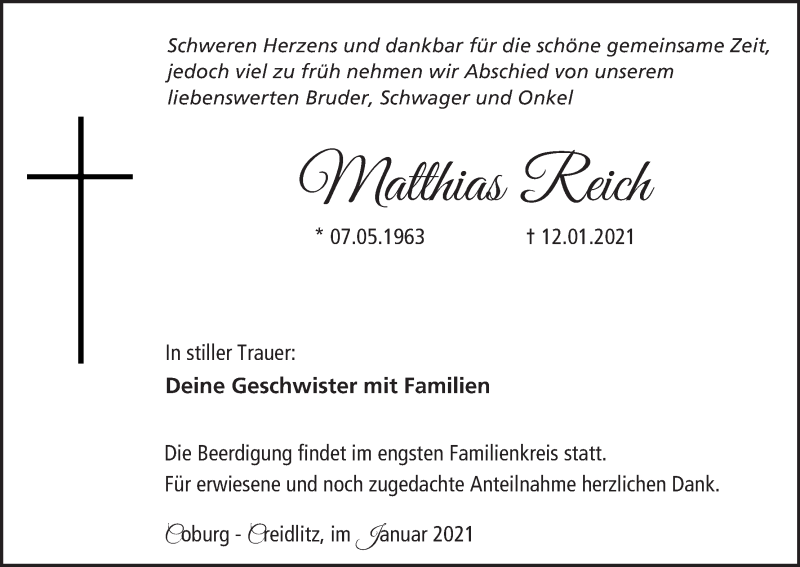 Schweren Herzens und dankbar für die schöne gemeinsame Zeit, jedoch viel zu früh nehmen wir Abschied von unserem liebenswerten Bruder, Schwager und Onkel

Matthias Reich

* 07.05.1963 † 12.01.2021

In stiller Trauer:
Deine Geschwister mit Familien

Die Beerdigung findet im engsten Familienkreis statt.
Für erwiesene und noch zugedachte Anteilnahme herzlichen Dank.

Coburg - Creidlitz, im Januar 2021